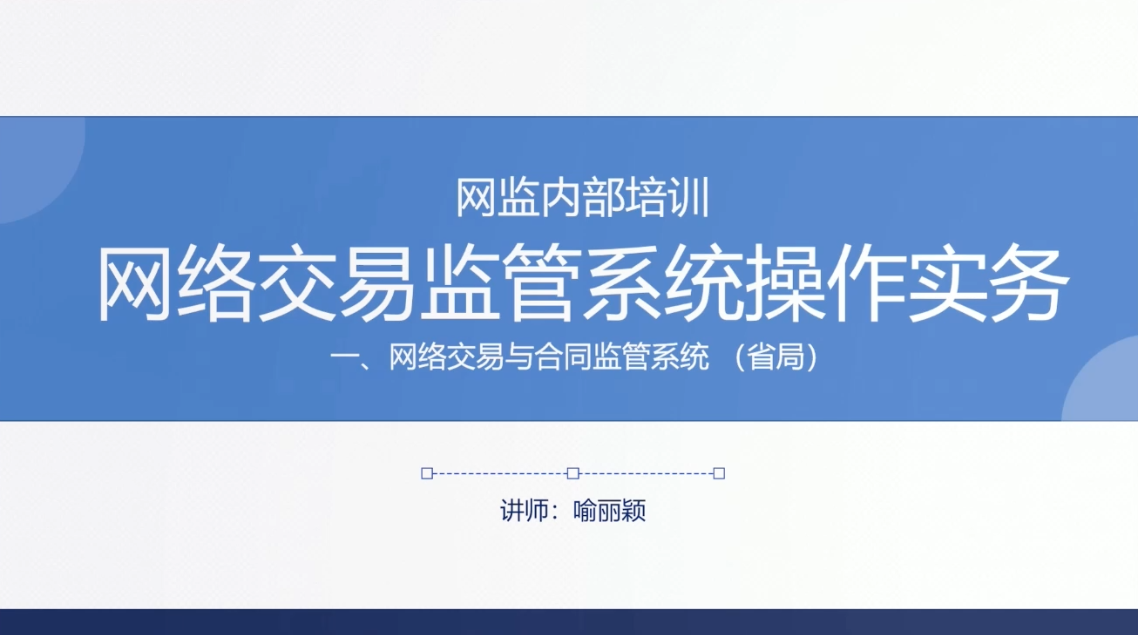 网监内部培训

网络交易监管系统操作实务

一、网络交易与合同监管系统 （省局）

讲师：喻丽颖